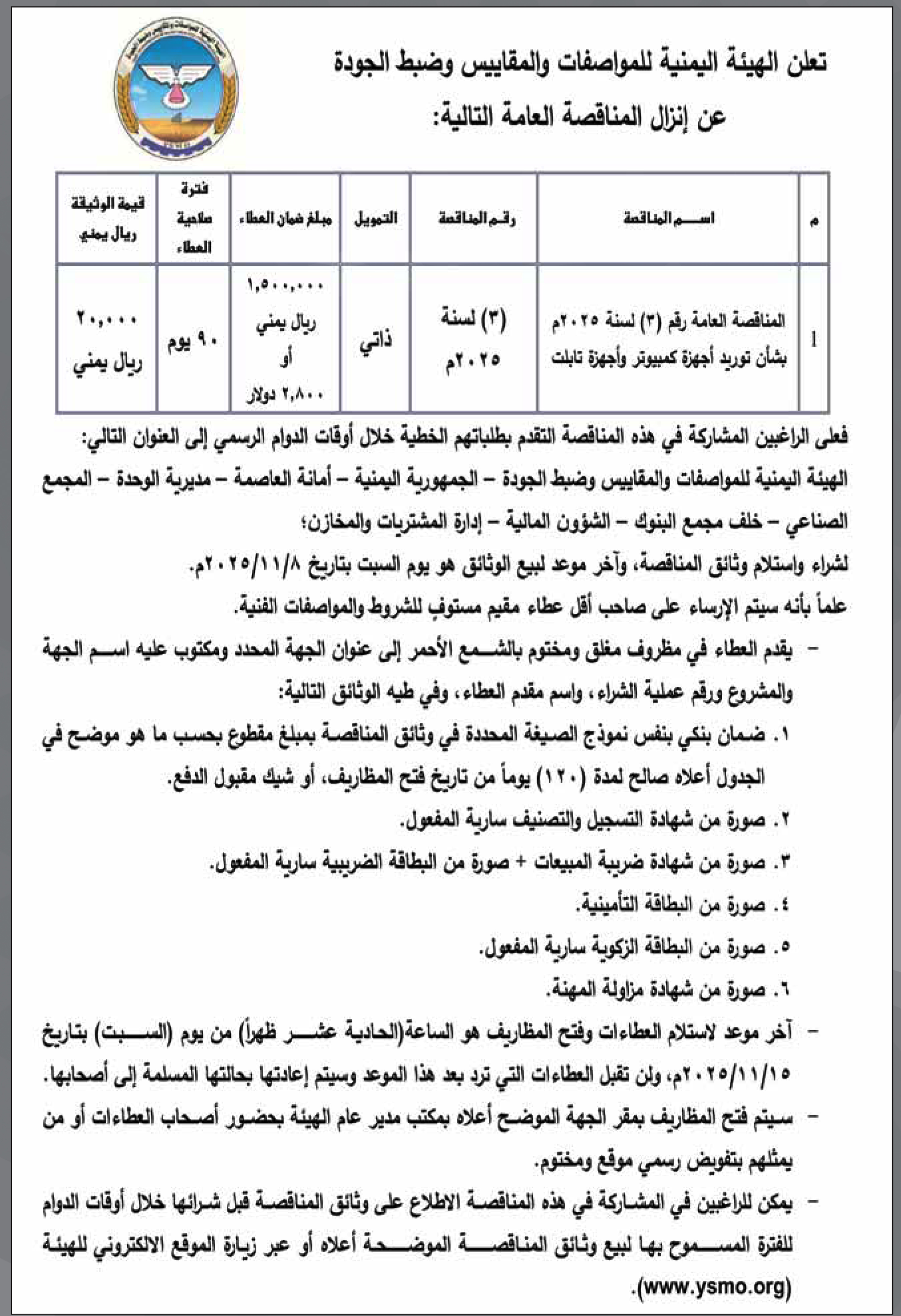 تعلن الهيئة اليمنية للمواصفات والمقاييس وضبط الجودة

عن إنزال المناقصة العامة التالية:

| م | اسم المناقصة | رقم المناقصة | التمويل | مبلغ ضمان العطاء | فترة صلاحية العطاء | قيمة الوثيقة ريال يمني |
|---|---|---|---|---|---|---|
| 1 | المناقصة العامة رقم (٣) لسنة ٢٠٢٥م بشأن توريد أجهزة كمبيوتر وأجهزة تابلت | (٣) لسنة ٢٠٢٥م | ذاتي | ١,٥٠٠,٠٠٠ ريال يمني أو ٢,٨٠٠ دولار | ٩٠ يوم | ٢٠,٠٠٠ ريال يمني |

فعلى الراغبين المشاركة في هذه المناقصة التقدم بطلباتهم الخطية خلال أوقات الدوام الرسمي إلى العنوان التالي: الهيئة اليمنية للمواصفات والمقاييس وضبط الجودة – الجمهورية اليمنية – أمانة العاصمة – مديرية الوحدة – المجمع الصناعي – خلف مجمع البنوك – الشؤون المالية – إدارة المشتريات والمخازن؛

لشراء واستلام وثائق المناقصة، وآخر موعد لبيع الوثائق هو يوم السبت بتاريخ ٢٠٢٥/١١/٨م.

علماً بأنه سيتم الإرساء على صاحب أقل عطاء مقيم مستوفٍ للشروط والمواصفات الفنية.

– يقدم العطاء في مظروف مغلق ومختوم بالشمع الأحمر إلى عنوان الجهة المحدد ومكتوب عليه اسم الجهة والمشروع ورقم عملية الشراء، واسم مقدم العطاء، وفي طيه الوثائق التالية:

١. ضمان بنكي بنفس نموذج الصيغة المحددة في وثائق المناقصة بمبلغ مقطوع بحسب ما هو موضح في الجدول أعلاه صالح لمدة (١٢٠) يوماً من تاريخ فتح المظاريف، أو شيك مقبول الدفع.

٢. صورة من شهادة التسجيل والتصنيف سارية المفعول.

٣. صورة من شهادة ضريبة المبيعات + صورة من البطاقة الضريبية سارية المفعول.

٤. صورة من البطاقة التأمينية.

٥. صورة من البطاقة الزكوية سارية المفعول.

٦. صورة من شهادة مزاولة المهنة.

– آخر موعد لاستلام العطاءات وفتح المظاريف هو الساعة(الحادية عشر ظهراً) من يوم (السبت) بتاريخ ٢٠٢٥/١١/١٥م، ولن تقبل العطاءات التي ترد بعد هذا الموعد وسيتم إعادتها بحالتها المسلمة إلى أصحابها.

– سيتم فتح المظاريف بمقر الجهة الموضح أعلاه بمكتب مدير عام الهيئة بحضور أصحاب العطاءات أو من يمثلهم بتفويض رسمي موقع ومختوم.

– يمكن للراغبين في المشاركة في هذه المناقصة الاطلاع على وثائق المناقصة قبل شرائها خلال أوقات الدوام للفترة المسموح بها لبيع وثائق المناقصة الموضحة أعلاه أو عبر زيارة الموقع الالكتروني للهيئة (www.ysmo.org).